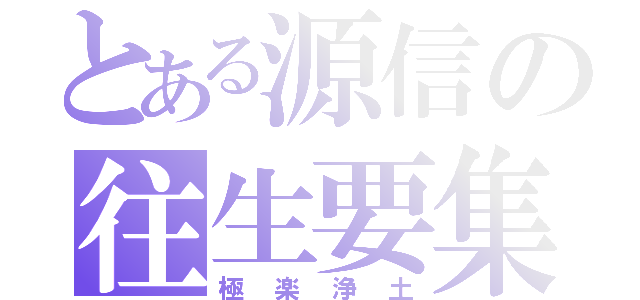 とある源信の
往生要集
極楽浄土